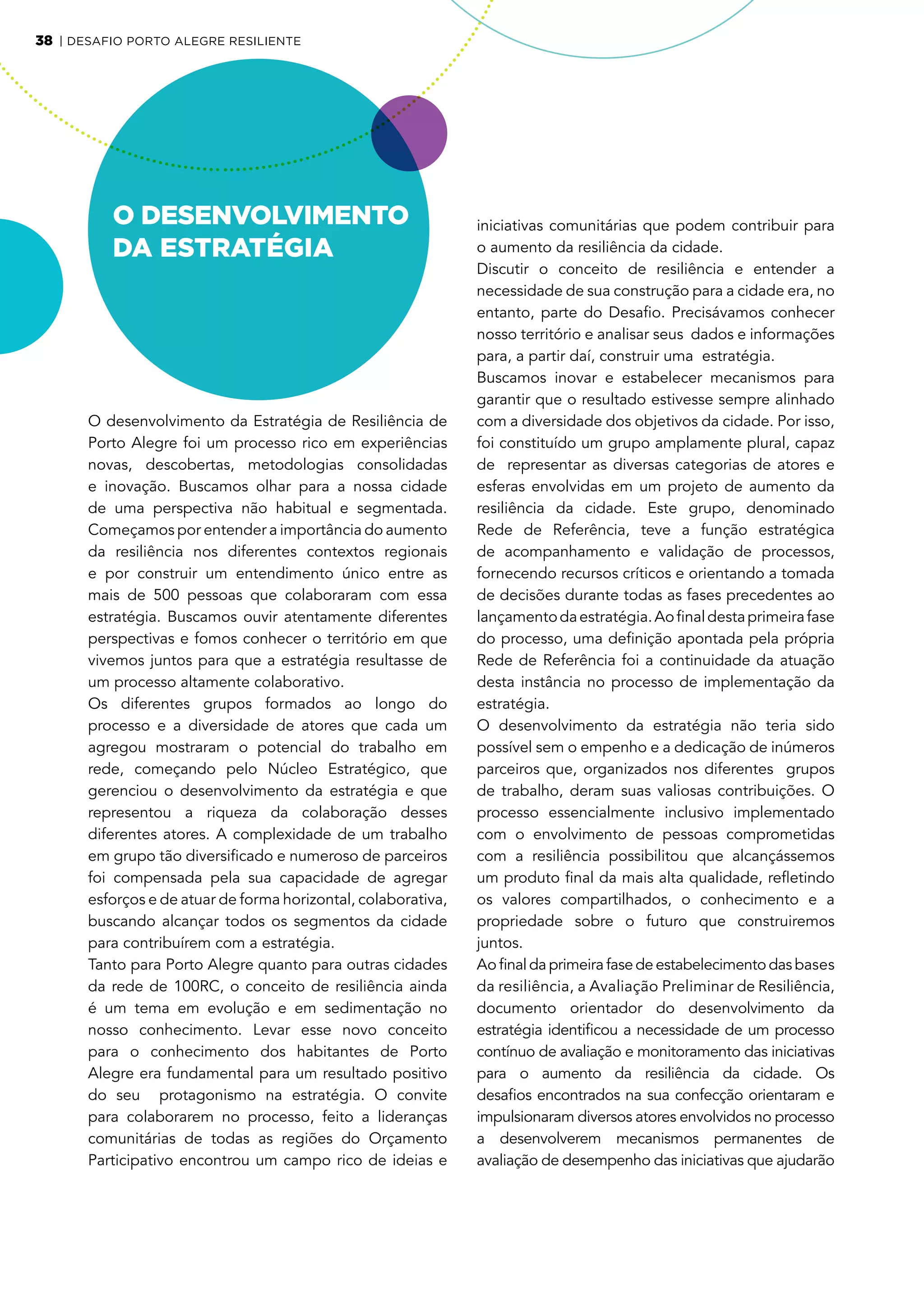 38 | DESAFIO PORTO ALEGRE RESILIENTE

O DESENVOLVIMENTO DA ESTRATÉGIA

O desenvolvimento da Estratégia de Resiliência de Porto Alegre foi um processo rico em experiências novas, descobertas, metodologias consolidadas e inovação. Buscamos olhar para a nossa cidade de uma perspectiva não habitual e segmentada. Começamos por entender a importância do aumento da resiliência nos diferentes contextos regionais e por construir um entendimento único entre as mais de 500 pessoas que colaboraram com essa estratégia. Buscamos ouvir atentamente diferentes perspectivas e fomos conhecer o território em que vivemos juntos para que a estratégia resultasse de um processo altamente colaborativo.
Os diferentes grupos formados ao longo do processo e a diversidade de atores que cada um agregou mostraram o potencial do trabalho em rede, começando pelo Núcleo Estratégico, que gerenciou o desenvolvimento da estratégia e que representou a riqueza da colaboração desses diferentes atores. A complexidade de um trabalho em grupo tão diversificado e numeroso de parceiros foi compensada pela sua capacidade de agregar esforços e de atuar de forma horizontal, colaborativa, buscando alcançar todos os segmentos da cidade para contribuírem com a estratégia.
Tanto para Porto Alegre quanto para outras cidades da rede de 100RC, o conceito de resiliência ainda é um tema em evolução e em sedimentação no nosso conhecimento. Levar esse novo conceito para o conhecimento dos habitantes de Porto Alegre era fundamental para um resultado positivo do seu protagonismo na estratégia. O convite para colaborarem no processo, feito a lideranças comunitárias de todas as regiões do Orçamento Participativo encontrou um campo rico de ideias e iniciativas comunitárias que podem contribuir para o aumento da resiliência da cidade.
Discutir o conceito de resiliência e entender a necessidade de sua construção para a cidade era, no entanto, parte do Desafio. Precisávamos conhecer nosso território e analisar seus dados e informações para, a partir daí, construir uma estratégia.
Buscamos inovar e estabelecer mecanismos para garantir que o resultado estivesse sempre alinhado com a diversidade dos objetivos da cidade. Por isso, foi constituído um grupo amplamente plural, capaz de representar as diversas categorias de atores e esferas envolvidas em um projeto de aumento da resiliência da cidade. Este grupo, denominado Rede de Referência, teve a função estratégica de acompanhamento e validação de processos, fornecendo recursos críticos e orientando a tomada de decisões durante todas as fases precedentes ao lançamento da estratégia. Ao final desta primeira fase do processo, uma definição apontada pela própria Rede de Referência foi a continuidade da atuação desta instância no processo de implementação da estratégia.
O desenvolvimento da estratégia não teria sido possível sem o empenho e a dedicação de inúmeros parceiros que, organizados nos diferentes grupos de trabalho, deram suas valiosas contribuições. O processo essencialmente inclusivo implementado com o envolvimento de pessoas comprometidas com a resiliência possibilitou que alcançássemos um produto final da mais alta qualidade, refletindo os valores compartilhados, o conhecimento e a propriedade sobre o futuro que construiremos juntos.
Ao final da primeira fase de estabelecimento das bases da resiliência, a Avaliação Preliminar de Resiliência, documento orientador do desenvolvimento da estratégia identificou a necessidade de um processo contínuo de avaliação e monitoramento das iniciativas para o aumento da resiliência da cidade. Os desafios encontrados na sua confecção orientaram e impulsionaram diversos atores envolvidos no processo a desenvolverem mecanismos permanentes de avaliação de desempenho das iniciativas que ajudarão